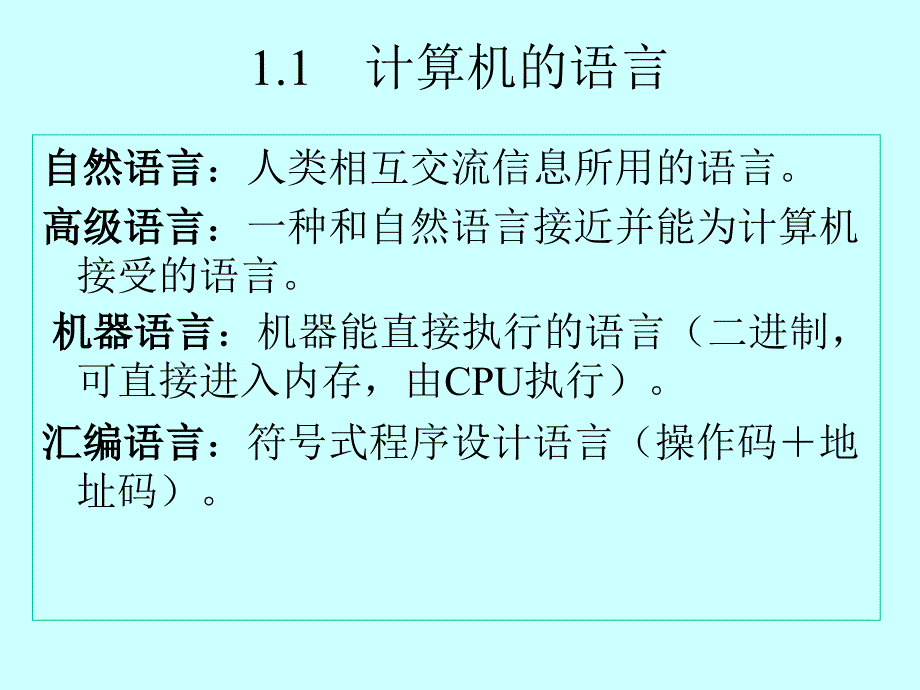 1.1　计算机的语言

自然语言：人类相互交流信息所用的语言。

高级语言：一种和自然语言接近并能为计算机接受的语言。

机器语言：机器能直接执行的语言（二进制，可直接进入内存，由CPU执行）。

汇编语言：符号式程序设计语言（操作码＋地址码）。